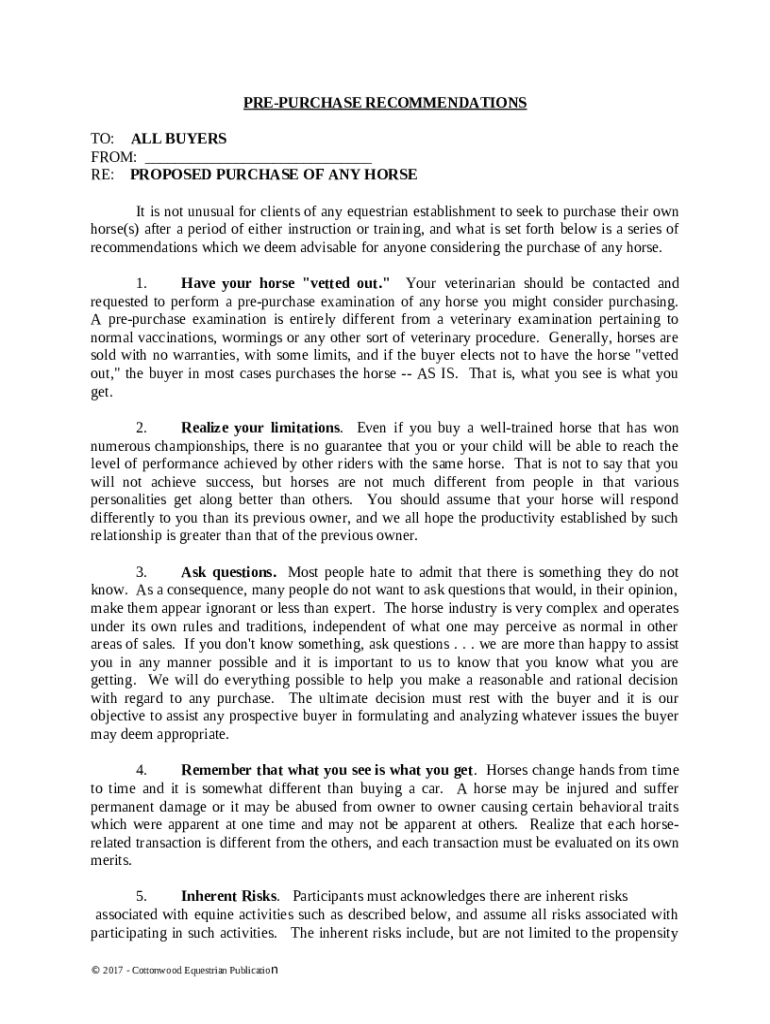 PRE-PURCHASE RECOMMENDATIONS

TO: ALL BUYERS
FROM: ______________________________
RE: PROPOSED PURCHASE OF ANY HORSE

It is not unusual for clients of any equestrian establishment to seek to purchase their own horse(s) after a period of either instruction or training, and what is set forth below is a series of recommendations which we deem advisable for anyone considering the purchase of any horse.

1. Have your horse "vetted out." Your veterinarian should be contacted and requested to perform a pre-purchase examination of any horse you might consider purchasing. A pre-purchase examination is entirely different from a veterinary examination pertaining to normal vaccinations, wormings or any other sort of veterinary procedure. Generally, horses are sold with no warranties, with some limits, and if the buyer elects not to have the horse "vetted out," the buyer in most cases purchases the horse -- AS IS. That is, what you see is what you get.

2. Realize your limitations. Even if you buy a well-trained horse that has won numerous championships, there is no guarantee that you or your child will be able to reach the level of performance achieved by other riders with the same horse. That is not to say that you will not achieve success, but horses are not much different from people in that various personalities get along better than others. You should assume that your horse will respond differently to you than its previous owner, and we all hope the productivity established by such relationship is greater than that of the previous owner.

3. Ask questions. Most people hate to admit that there is something they do not know. As a consequence, many people do not want to ask questions that would, in their opinion, make them appear ignorant or less than expert. The horse industry is very complex and operates under its own rules and traditions, independent of what one may perceive as normal in other areas of sales. If you don't know something, ask questions . . . we are more than happy to assist you in any manner possible and it is important to us to know that you know what you are getting. We will do everything possible to help you make a reasonable and rational decision with regard to any purchase. The ultimate decision must rest with the buyer and it is our objective to assist any prospective buyer in formulating and analyzing whatever issues the buyer may deem appropriate.

4. Remember that what you see is what you get. Horses change hands from time to time and it is somewhat different than buying a car. A horse may be injured and suffer permanent damage or it may be abused from owner to owner causing certain behavioral traits which were apparent at one time and may not be apparent at others. Realize that each horse-related transaction is different from the others, and each transaction must be evaluated on its own merits.

5. Inherent Risks. Participants must acknowledges there are inherent risks associated with equine activities such as described below, and assume all risks associated with participating in such activities. The inherent risks include, but are not limited to the propensity

© 2017 - Cottonwood Equestrian Publication